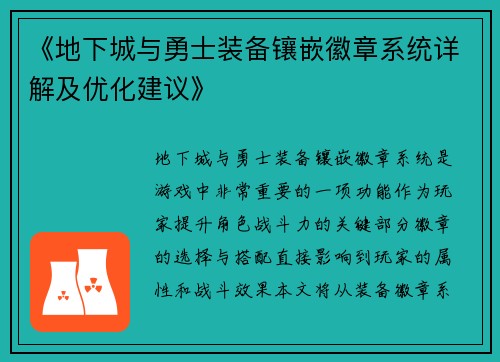 《地下城与勇士装备镶嵌徽章系统详解及优化建议》

地下城与勇士装备镶嵌徽章系统是游戏中非常重要的一项功能作为玩家提升角色战斗力的关键部分徽章的选择与搭配直接影响到玩家的属性和战斗效果本文将从装备徽章系